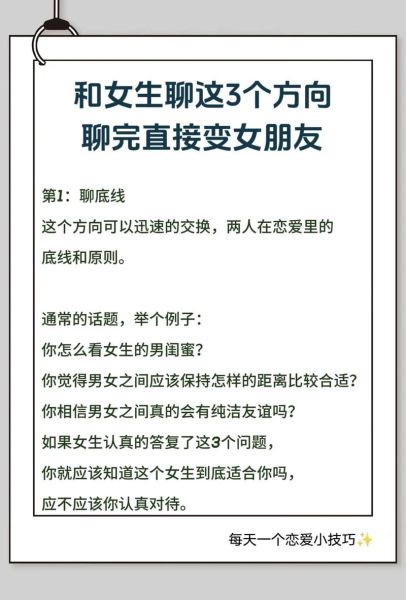 和女生聊这3个方向
聊完直接变女朋友

第1：聊底线
这个方向可以迅速的交换，两人在恋爱里的底线和原则。

通常的话题，举个例子：
你怎么看女生的男闺蜜？
你觉得男女之间应该保持怎样的距离比较合适？
你相信男女之间真的会有纯洁友谊吗？
如果女生认真的答复了这3个问题，
你就应该知道这个女生到底适合你吗，
应不应该你认真对待。

每天一个恋爱小技巧✨